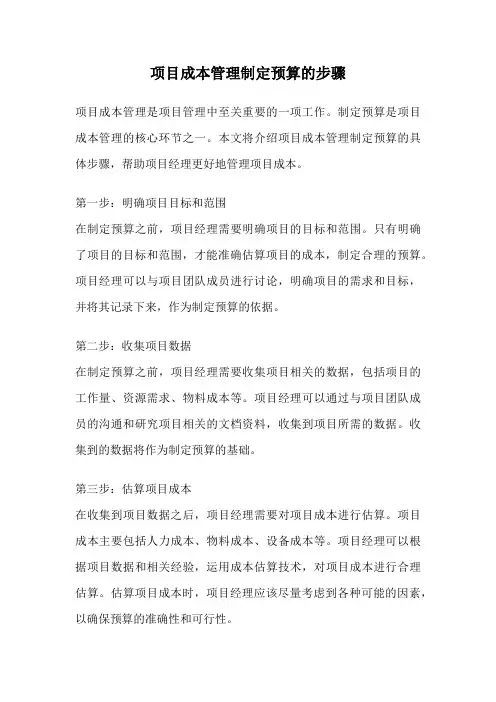 项目成本管理制定预算的步骤

项目成本管理是项目管理中至关重要的一项工作。制定预算是项目成本管理的核心环节之一。本文将介绍项目成本管理制定预算的具体步骤，帮助项目经理更好地管理项目成本。

第一步：明确项目目标和范围
在制定预算之前，项目经理需要明确项目的目标和范围。只有明确了项目的目标和范围，才能准确估算项目的成本，制定合理的预算。项目经理可以与项目团队成员进行讨论，明确项目的需求和目标，并将其记录下来，作为制定预算的依据。

第二步：收集项目数据
在制定预算之前，项目经理需要收集项目相关的数据，包括项目的工作量、资源需求、物料成本等。项目经理可以通过与项目团队成员的沟通和研究项目相关的文档资料，收集到项目所需的数据。收集到的数据将作为制定预算的基础。

第三步：估算项目成本
在收集到项目数据之后，项目经理需要对项目成本进行估算。项目成本主要包括人力成本、物料成本、设备成本等。项目经理可以根据项目数据和相关经验，运用成本估算技术，对项目成本进行合理估算。估算项目成本时，项目经理应该尽量考虑到各种可能的因素，以确保预算的准确性和可行性。